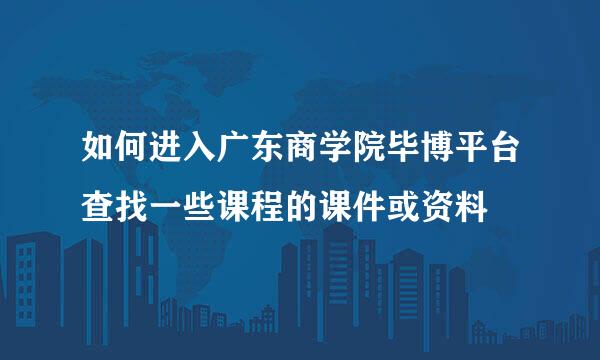 如何进入广东商学院毕博平台
查找一些课程的课件或资料